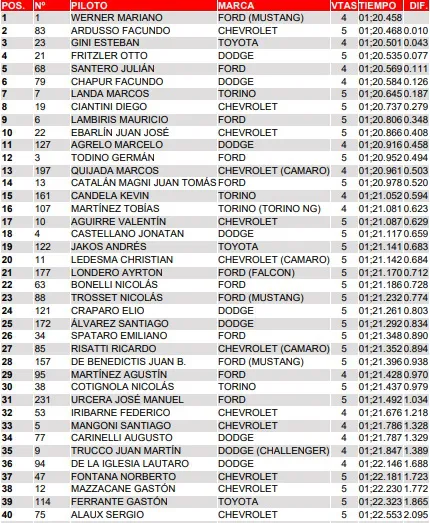 | POS. | Nº | PILOTO | MARCA | VTAS | TIEMPO | DIF. |
|---|---|---|---|---|---|---|
| 1 | 1 | WERNER MARIANO | FORD (MUSTANG) | 4 | 01;20.458 | |
| 2 | 83 | ARDUSSO FACUNDO | CHEVROLET | 5 | 01;20.468 | 0.010 |
| 3 | 23 | GINI ESTEBAN | TOYOTA | 4 | 01;20.501 | 0.043 |
| 4 | 21 | FRITZLER OTTO | DODGE | 5 | 01;20.535 | 0.077 |
| 5 | 68 | SANTERO JULIÁN | FORD | 4 | 01;20.569 | 0.111 |
| 6 | 79 | CHAPUR FACUNDO | DODGE | 4 | 01;20.584 | 0.126 |
| 7 | 7 | LANDA MARCOS | TORINO | 5 | 01;20.645 | 0.187 |
| 8 | 19 | CIANTINI DIEGO | CHEVROLET | 5 | 01;20.737 | 0.279 |
| 9 | 6 | LAMBIRIS MAURICIO | FORD | 5 | 01;20.806 | 0.348 |
| 10 | 22 | EBARLÍN JUAN JOSÉ | CHEVROLET | 5 | 01;20.866 | 0.408 |
| 11 | 127 | AGRELO MARCELO | DODGE | 4 | 01;20.916 | 0.458 |
| 12 | 3 | TODINO GERMÁN | FORD | 5 | 01;20.952 | 0.494 |
| 13 | 197 | QUIJADA MARCOS | CHEVROLET (CAMARO) | 4 | 01;20.961 | 0.503 |
| 14 | 13 | CATALÁN MAGNI JUAN TOMÁS | FORD | 5 | 01;20.978 | 0.520 |
| 15 | 161 | CANDELA KEVIN | TORINO | 4 | 01;21.052 | 0.594 |
| 16 | 107 | MARTÍNEZ TOBÍAS | TORINO (TORINO NG) | 4 | 01;21.081 | 0.623 |
| 17 | 10 | AGUIRRE VALENTÍN | CHEVROLET | 5 | 01;21.087 | 0.629 |
| 18 | 4 | CASTELLANO JONATAN | DODGE | 5 | 01;21.117 | 0.659 |
| 19 | 122 | JAKOS ANDRÉS | TOYOTA | 5 | 01;21.141 | 0.683 |
| 20 | 11 | LEDESMA CHRISTIAN | CHEVROLET (CAMARO) | 5 | 01;21.142 | 0.684 |
| 21 | 177 | LONDERO AYRTON | FORD (FALCON) | 5 | 01;21.170 | 0.712 |
| 22 | 63 | BONELLI NICOLÁS | FORD | 5 | 01;21.186 | 0.728 |
| 23 | 88 | TROSSET NICOLÁS | FORD (MUSTANG) | 5 | 01;21.232 | 0.774 |
| 24 | 121 | CRAPARO ELIO | DODGE | 5 | 01;21.261 | 0.803 |
| 25 | 172 | ÁLVAREZ SANTIAGO | DODGE | 5 | 01;21.292 | 0.834 |
| 26 | 34 | SPATARO EMILIANO | FORD | 5 | 01;21.348 | 0.890 |
| 27 | 85 | RISATTI RICARDO | CHEVROLET (CAMARO) | 5 | 01;21.352 | 0.894 |
| 28 | 157 | DE BENEDICTIS JUAN B. | FORD (MUSTANG) | 5 | 01;21.396 | 0.938 |
| 29 | 95 | MARTÍNEZ AGUSTÍN | FORD | 4 | 01;21.428 | 0.970 |
| 30 | 38 | COTIGNOLA NICOLÁS | TORINO | 5 | 01;21.437 | 0.979 |
| 31 | 231 | URCERA JOSÉ MANUEL | FORD | 5 | 01;21.492 | 1.034 |
| 32 | 53 | IRIBARNE FEDERICO | CHEVROLET | 4 | 01;21.676 | 1.218 |
| 33 | 5 | MANGONI SANTIAGO | CHEVROLET | 4 | 01;21.786 | 1.328 |
| 34 | 77 | CARINELLI AUGUSTO | DODGE | 4 | 01;21.787 | 1.329 |
| 35 | 9 | TRUCCO JUAN MARTÍN | DODGE (CHALLENGER) | 4 | 01;21.847 | 1.389 |
| 36 | 94 | DE LA IGLESIA LAUTARO | DODGE | 4 | 01;22.146 | 1.688 |
| 37 | 47 | FONTANA NORBERTO | CHEVROLET | 5 | 01;22.181 | 1.723 |
| 38 | 12 | MAZZACANE GASTÓN | CHEVROLET | 5 | 01;22.230 | 1.772 |
| 39 | 114 | FERRANTE GASTÓN | TOYOTA | 5 | 01;22.323 | 1.865 |
| 40 | 75 | ALAUX SERGIO | CHEVROLET | 5 | 01;22.553 | 2.095 |